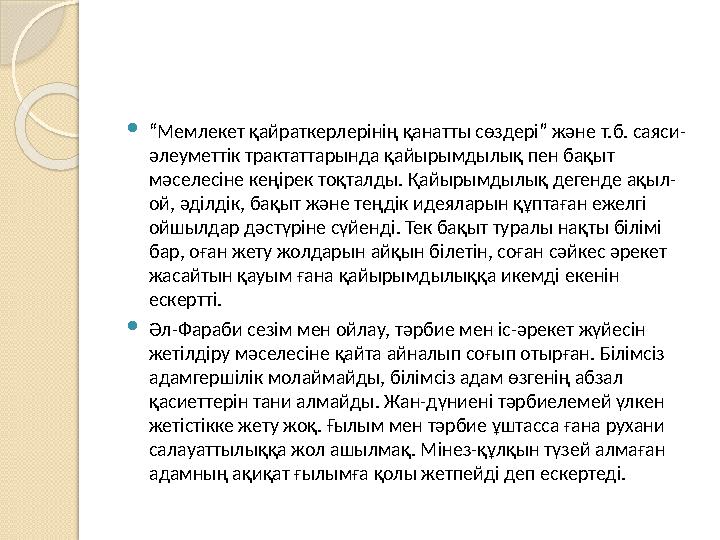 “Мемлекет қайраткерлерінің қанатты сөздері” және т.б. саяси-әлеуметтік трактаттарында қайырымдылық пен бақыт мәселесіне кеңірек тоқталды. Қайырымдылық дегенде ақыл-ой, әділдік, бақыт және теңдік идеяларын құптаған ежелгі ойшылдар дәстүріне сүйенді. Тек бақыт туралы нақты білімі бар, оған жету жолдарын айқын білетін, соған сәйкес әрекет жасайтын қауым ғана қайырымдылыққа икемді екенін ескертті.

Әл-Фараби сезім мен ойлау, тәрбие мен іс-әрекет жүйесін жетілдіру мәселесіне қайта айналып соғып отырған. Білімсіз адамгершілік молаймайды, білімсіз адам өзгенің абзал қасиеттерін тани алмайды. Жан-дүниені тәрбиелемей үлкен жетістікке жету жоқ. Ғылым мен тәрбие ұштасса ғана рухани салауаттылыққа жол ашылмақ. Мінез-құлқын түзей алмаған адамның ақиқат ғылымға қолы жетпейді деп ескертеді.